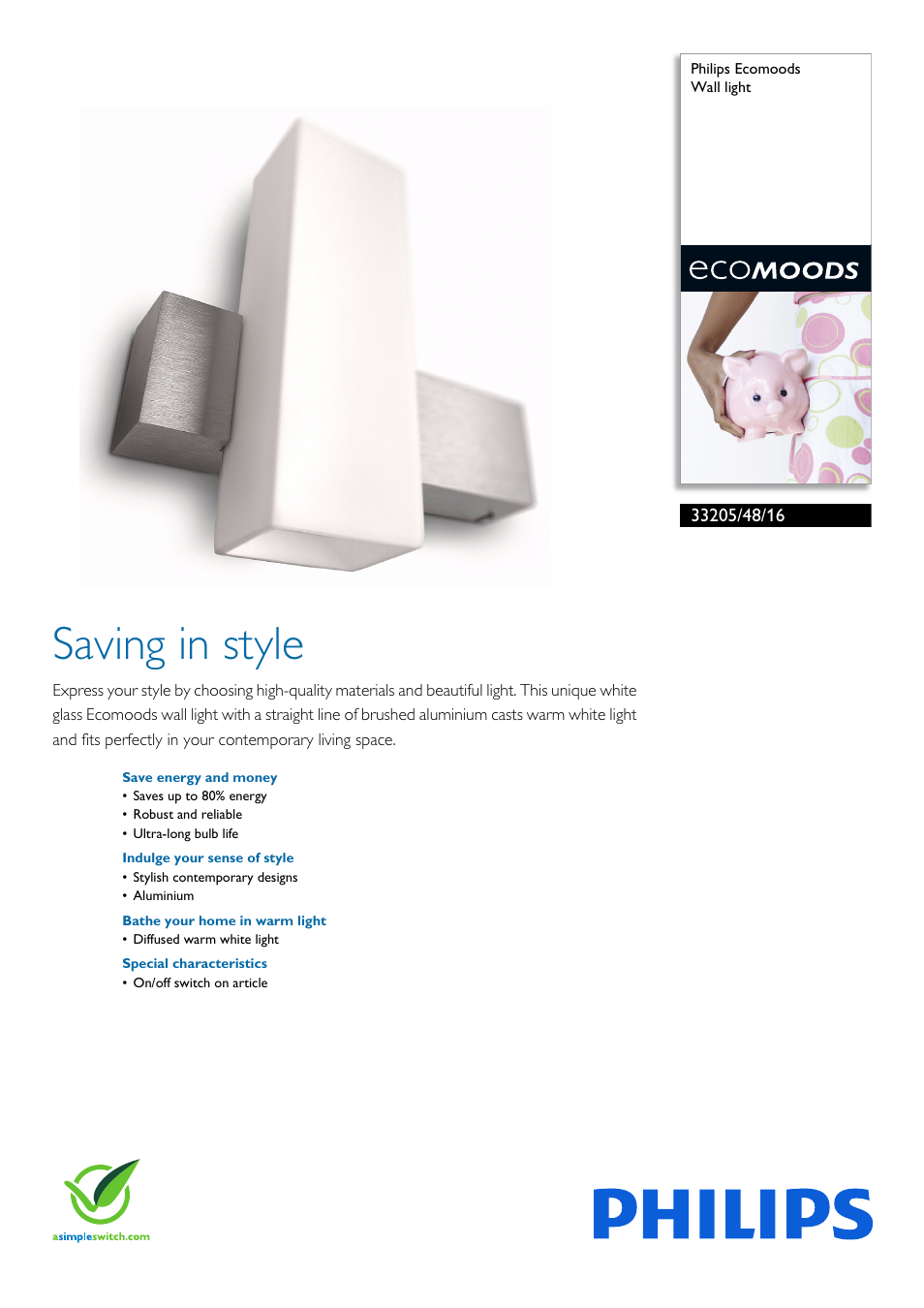 Philips Ecomoods
Wall light

ecoMOODS

33205/48/16

Saving in style

Express your style by choosing high-quality materials and beautiful light. This unique white glass Ecomoods wall light with a straight line of brushed aluminium casts warm white light and fits perfectly in your contemporary living space.

Save energy and money
• Saves up to 80% energy
• Robust and reliable
• Ultra-long bulb life

Indulge your sense of style
• Stylish contemporary designs
• Aluminium

Bathe your home in warm light
• Diffused warm white light

Special characteristics
• On/off switch on article

asimpleswitch.com

PHILIPS